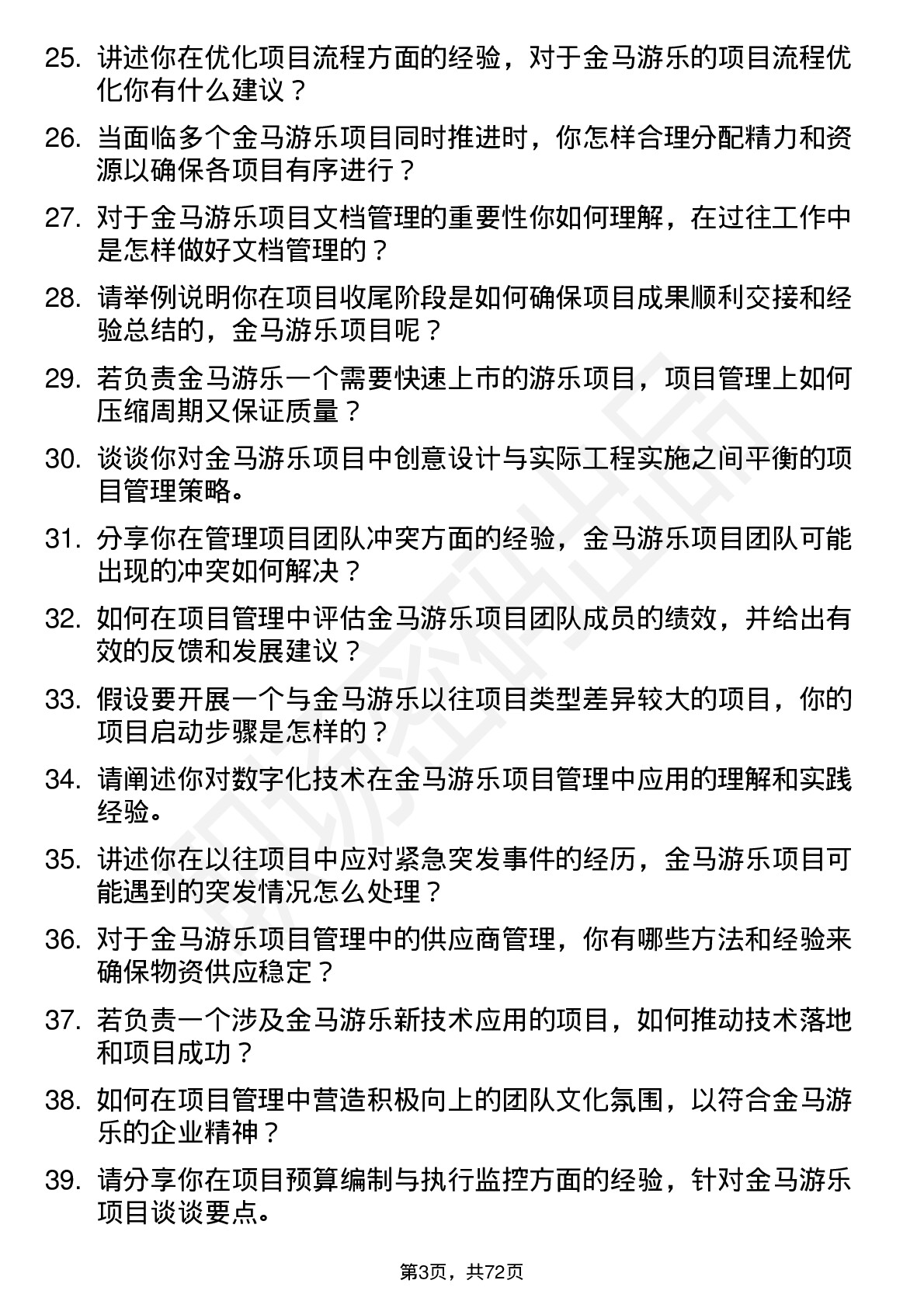 25. 讲述你在优化项目流程方面的经验，对于金马游乐的项目流程优化你有什么建议？

26. 当面临多个金马游乐项目同时推进时，你怎样合理分配精力和资源以确保各项目有序进行？

27. 对于金马游乐项目文档管理的重要性你如何理解，在过往工作中是怎样做好文档管理的？

28. 请举例说明你在项目收尾阶段是如何确保项目成果顺利交接和经验总结的，金马游乐项目呢？

29. 若负责金马游乐一个需要快速上市的游乐项目，项目管理上如何压缩周期又保证质量？

30. 谈谈你对金马游乐项目中创意设计与实际工程实施之间平衡的项目管理策略。

31. 分享你在管理项目团队冲突方面的经验，金马游乐项目团队可能出现的冲突如何解决？

32. 如何在项目管理中评估金马游乐项目团队成员的绩效，并给出有效的反馈和发展建议？

33. 假设要开展一个与金马游乐以往项目类型差异较大的项目，你的项目启动步骤是怎样的？

34. 请阐述你对数字化技术在金马游乐项目管理中应用的理解和实践经验。

35. 讲述你在以往项目中应对紧急突发事件的经历，金马游乐项目可能遇到的突发情况怎么处理？

36. 对于金马游乐项目管理中的供应商管理，你有哪些方法和经验来确保物资供应稳定？

37. 若负责一个涉及金马游乐新技术应用的项目，如何推动技术落地和项目成功？

38. 如何在项目管理中营造积极向上的团队文化氛围，以符合金马游乐的企业精神？

39. 请分享你在项目预算编制与执行监控方面的经验，针对金马游乐项目谈谈要点。

第3页，共72页